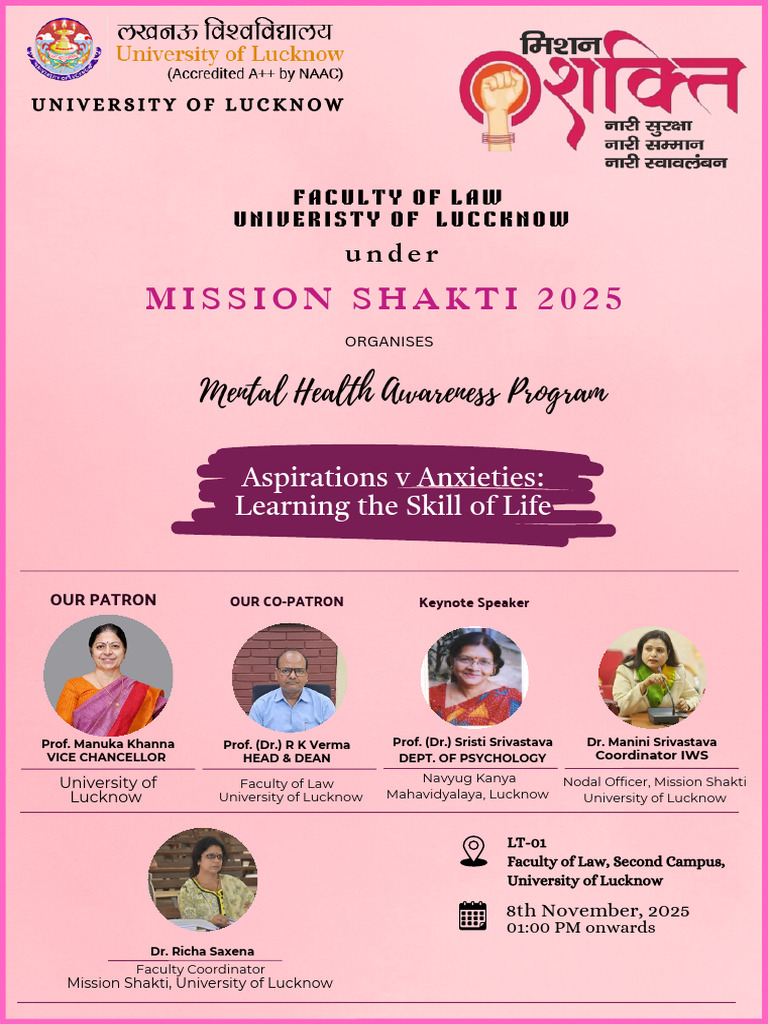 लखनऊ विश्वविद्यालय
University of Lucknow
(Accredited A++ by NAAC)

UNIVERSITY OF LUCKNOW

मिशन शक्ति
नारी सुरक्षा
नारी सम्मान
नारी स्वावलंबन

FACULTY OF LAW
UNIVERISTY OF LUCCKNOW
under
MISSION SHAKTI 2025
ORGANISES
Mental Health Awareness Program

Aspirations v Anxieties:
Learning the Skill of Life

OUR PATRON
Prof. Manuka Khanna
VICE CHANCELLOR
University of Lucknow

OUR CO-PATRON
Prof. (Dr.) R K Verma
HEAD & DEAN
Faculty of Law
University of Lucknow

Keynote Speaker
Prof. (Dr.) Sristi Srivastava
DEPT. OF PSYCHOLOGY
Navyug Kanya Mahavidyalaya, Lucknow

Dr. Manini Srivastava
Coordinator IWS
Nodal Officer, Mission Shakti
University of Lucknow

Dr. Richa Saxena
Faculty Coordinator
Mission Shakti, University of Lucknow

LT-01
Faculty of Law, Second Campus,
University of Lucknow

8th November, 2025
01:00 PM onwards